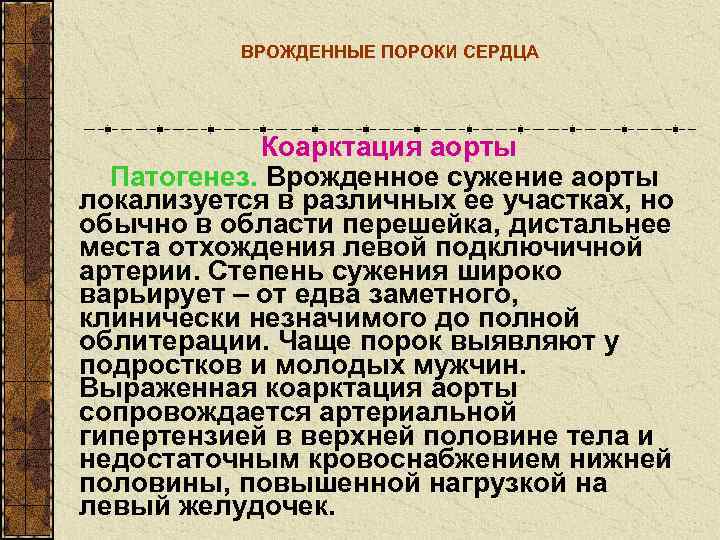 ВРОЖДЕННЫЕ ПОРОКИ СЕРДЦА

Коарктация аорты

Патогенез. Врожденное сужение аорты локализуется в различных ее участках, но обычно в области перешейка, дистальнее места отхождения левой подключичной артерии. Степень сужения широко варьирует – от едва заметного, клинически незначимого до полной облитерации. Чаще порок выявляют у подростков и молодых мужчин. Выраженная коарктация аорты сопровождается артериальной гипертензией в верхней половине тела и недостаточным кровоснабжением нижней половины, повышенной нагрузкой на левый желудочек.